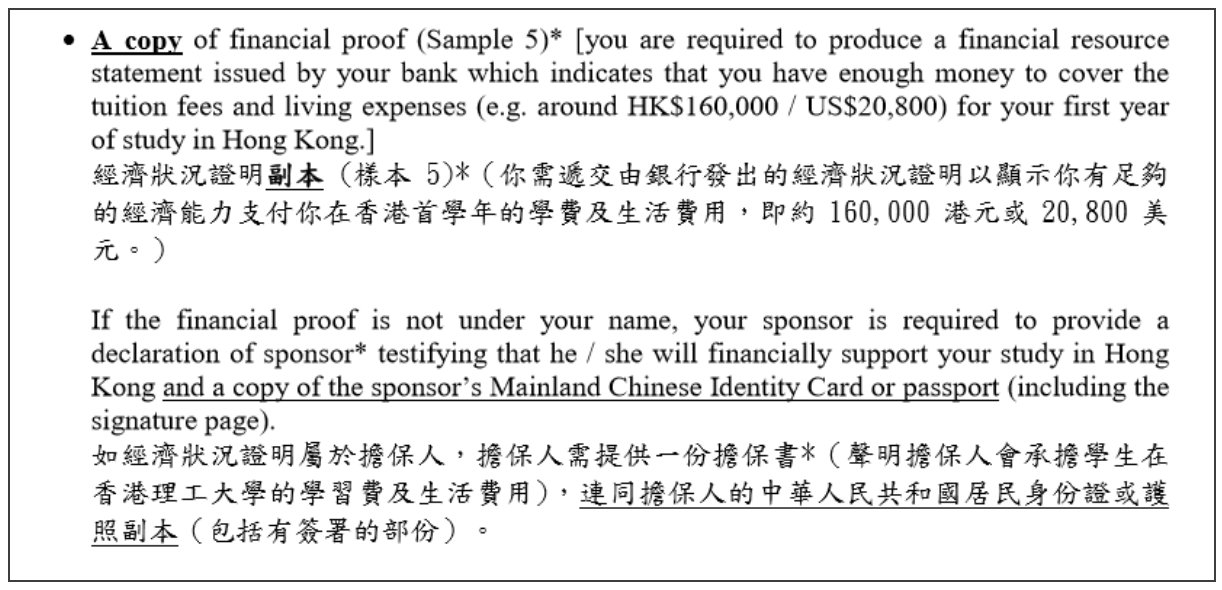 • A copy of financial proof (Sample 5)* [you are required to produce a financial resource statement issued by your bank which indicates that you have enough money to cover the tuition fees and living expenses (e.g. around HK$160,000 / US$20,800) for your first year of study in Hong Kong.]
經濟狀況證明副本（樣本 5)*（你需遞交由銀行發出的經濟狀況證明以顯示你有足夠的經濟能力支付你在香港首學年的學費及生活費用，即約 160,000 港元或 20,800 美元。）

If the financial proof is not under your name, your sponsor is required to provide a declaration of sponsor* testifying that he / she will financially support your study in Hong Kong and a copy of the sponsor's Mainland Chinese Identity Card or passport (including the signature page).
如經濟狀況證明屬於擔保人，擔保人需提供一份擔保書*（聲明擔保人會承擔學生在香港理工大學的學習費及生活費用），連同擔保人的中華人民共和國居民身份證或護照副本（包括有簽署的部份）。